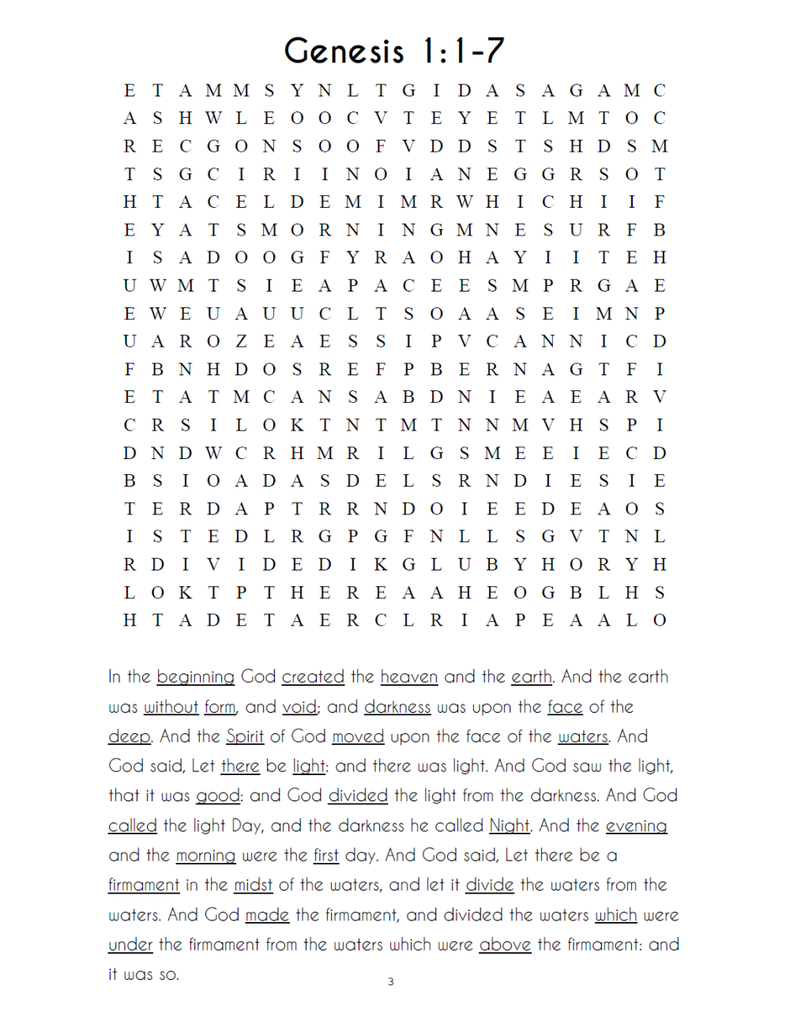 Genesis 1:1-7

E T A M M S Y N L T G I D A S A G A M C
A S H W L E O O C V T E Y E T L M T O C
R E C G O N S O O F V D D S T S H D S M
T S G C I R I I N O I A N E G G R S O T
H T A C E L D E M I M R W H I C H I I F
E Y A T S M O R N I N G M N E S U R F B
I S A D O O G F Y R A O H A Y I I T E H
U W M T S I E A P A C E E S M P R G A E
E W E U A U U C L T S O A A S E I M N P
U A R O Z E A E S S I P V C A N N I C D
F B N H D O S R E F P B E R N A G T F I
E T A T M C A N S A B D N I E A E A R V
C R S I L O K T N T M T N N M V H S P I
D N D W C R H M R I L G S M E E I E C D
B S I O A D A S D E L S R N D I E S I E
T E R D A P T R R N D O I E E D E A O S
I S T E D L R G P G F N L L S G V T N L
R D I V I D E D I K G L U B Y H O R Y H
L O K T P T H E R E A A H E O G B L H S
H T A D E T A E R C L R I A P E A A L O

In the beginning God created the heaven and the earth. And the earth was without form, and void; and darkness was upon the face of the deep. And the Spirit of God moved upon the face of the waters. And God said, Let there be light: and there was light. And God saw the light, that it was good: and God divided the light from the darkness. And God called the light Day, and the darkness he called Night. And the evening and the morning were the first day. And God said, Let there be a firmament in the midst of the waters, and let it divide the waters from the waters. And God made the firmament, and divided the waters which were under the firmament from the waters which were above the firmament: and it was so.

3